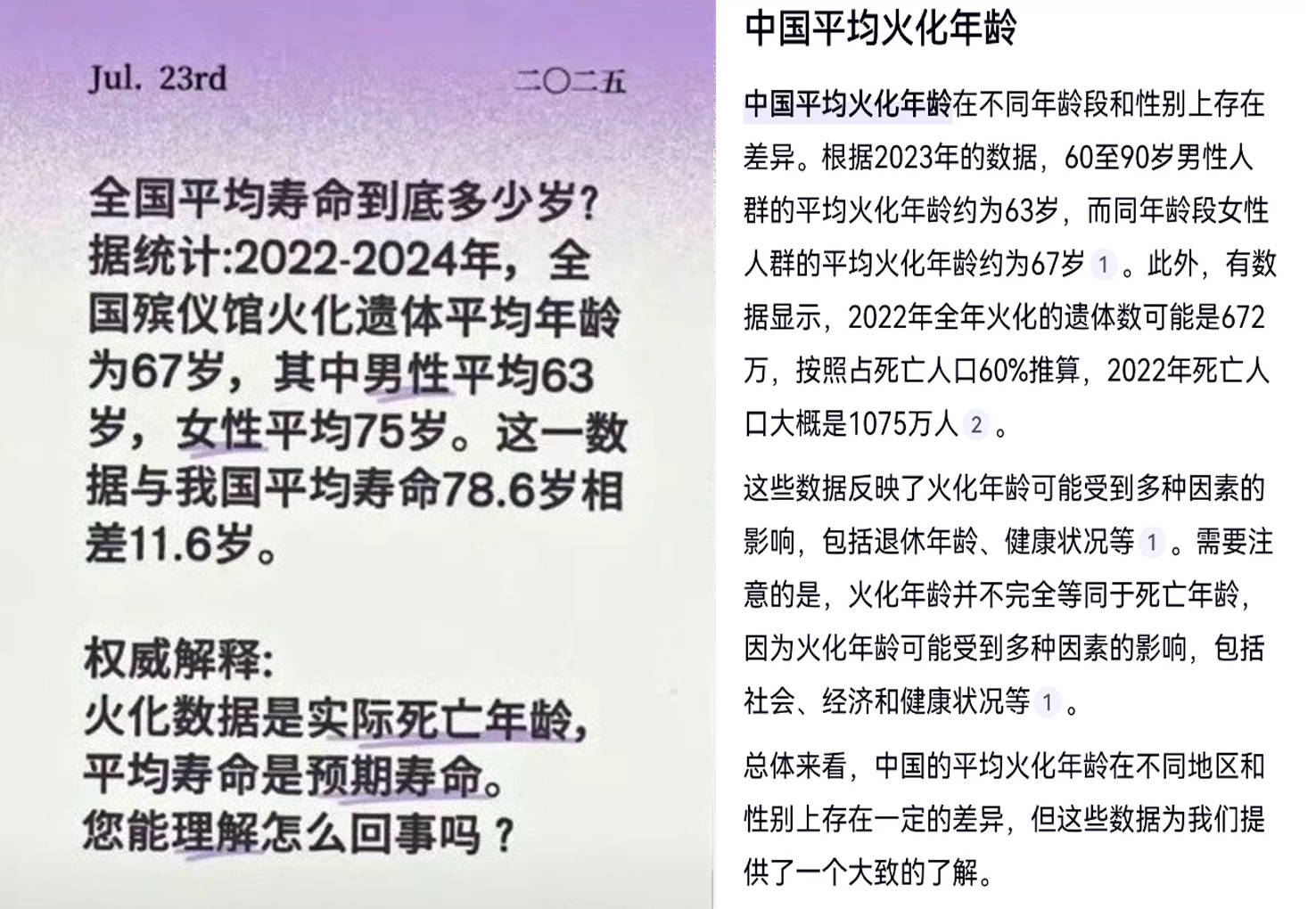 Jul. 23rd

二〇二五

全国平均寿命到底多少岁？据统计:2022-2024年，全国殡仪馆火化遗体平均年龄为67岁，其中男性平均63岁，女性平均75岁。这一数据与我国平均寿命78.6岁相差11.6岁。

权威解释:
火化数据是实际死亡年龄，
平均寿命是预期寿命。
您能理解怎么回事吗？

中国平均火化年龄

中国平均火化年龄在不同年龄段和性别上存在差异。根据2023年的数据，60至90岁男性人群的平均火化年龄约为63岁，而同年龄段女性人群的平均火化年龄约为67岁 1 。此外，有数据显示，2022年全年火化的遗体数可能是672万，按照占死亡人口60%推算，2022年死亡人口大概是1075万人 2 。

这些数据反映了火化年龄可能受到多种因素的影响，包括退休年龄、健康状况等 1 。需要注意的是，火化年龄并不完全等同于死亡年龄，因为火化年龄可能受到多种因素的影响，包括社会、经济和健康状况等 1 。

总体来看，中国的平均火化年龄在不同地区和性别上存在一定的差异，但这些数据为我们提供了一个大致的了解。